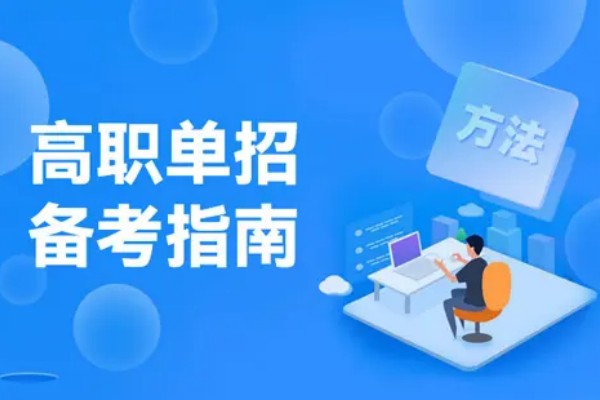 高职单招
备考指南

方法